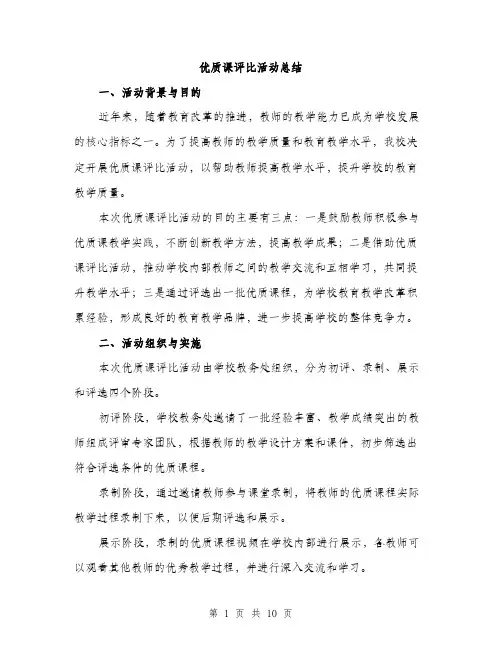 优质课评比活动总结

一、活动背景与目的

近年来，随着教育改革的推进，教师的教学能力已成为学校发展的核心指标之一。为了提高教师的教学质量和教育教学水平，我校决定开展优质课评比活动，以帮助教师提高教学水平，提升学校的教育教学质量。

本次优质课评比活动的目的主要有三点：一是鼓励教师积极参与优质课教学实践，不断创新教学方法，提高教学成果；二是借助优质课评比活动，推动学校内部教师之间的教学交流和互相学习，共同提升教学水平；三是通过评选出一批优质课程，为学校教育教学改革积累经验，形成良好的教育教学品牌，进一步提高学校的整体竞争力。

二、活动组织与实施

本次优质课评比活动由学校教务处组织，分为初评、录制、展示和评选四个阶段。

初评阶段，学校教务处邀请了一批经验丰富、教学成绩突出的教师组成评审专家团队，根据教师的教学设计方案和课件，初步筛选出符合评选条件的优质课程。

录制阶段，通过邀请教师参与课堂录制，将教师的优质课程实际教学过程录制下来，以便后期评选和展示。

展示阶段，录制的优质课程视频在学校内部进行展示，各教师可以观看其他教师的优秀教学过程，并进行深入交流和学习。

第 1 页 共 10 页